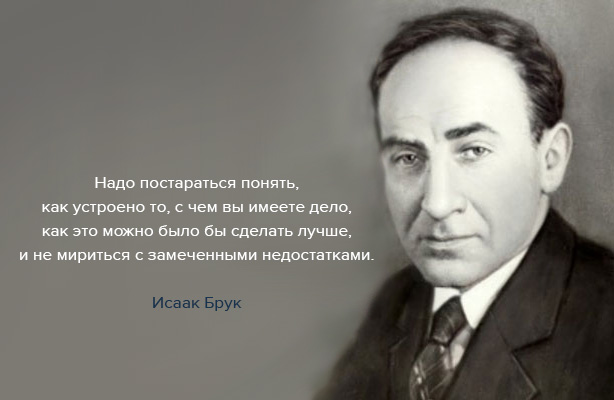 Надо постараться понять, как устроено то, с чем вы имеете дело, как это можно было бы сделать лучше, и не мириться с замеченными недостатками.

Исаак Брук